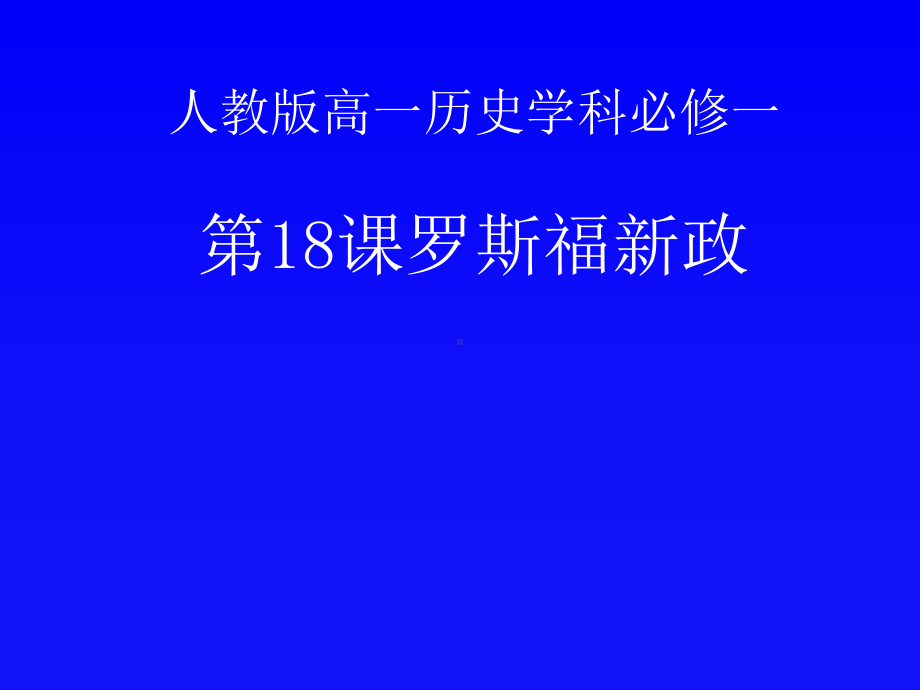 人教版高一历史学科必修一

第18课罗斯福新政